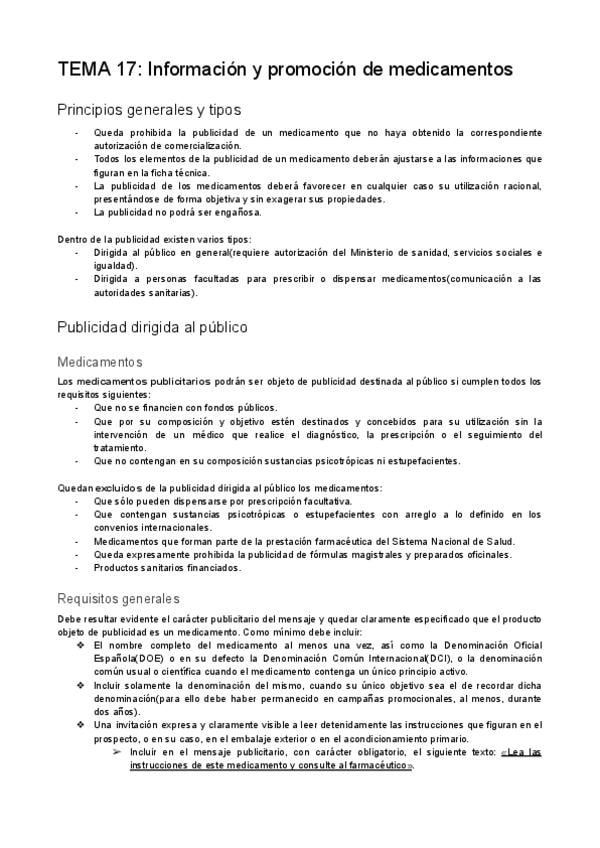 TEMA 17: Información y promoción de medicamentos

Principios generales y tipos

- Queda prohibida la publicidad de un medicamento que no haya obtenido la correspondiente autorización de comercialización.
- Todos los elementos de la publicidad de un medicamento deberán ajustarse a las informaciones que figuran en la ficha técnica.
- La publicidad de los medicamentos deberá favorecer en cualquier caso su utilización racional, presentándose de forma objetiva y sin exagerar sus propiedades.
- La publicidad no podrá ser engañosa.

Dentro de la publicidad existen varios tipos:
- Dirigida al público en general(requiere autorización del Ministerio de sanidad, servicios sociales e igualdad).
- Dirigida a personas facultadas para prescribir o dispensar medicamentos(comunicación a las autoridades sanitarias).

Publicidad dirigida al público

Medicamentos

Los medicamentos publicitarios podrán ser objeto de publicidad destinada al público si cumplen todos los requisitos siguientes:
- Que no se financien con fondos públicos.
- Que por su composición y objetivo estén destinados y concebidos para su utilización sin la intervención de un médico que realice el diagnóstico, la prescripción o el seguimiento del tratamiento.
- Que no contengan en su composición sustancias psicotrópicas ni estupefacientes.

Quedan excluidos de la publicidad dirigida al público los medicamentos:
- Que sólo pueden dispensarse por prescripción facultativa.
- Que contengan sustancias psicotrópicas o estupefacientes con arreglo a lo definido en los convenios internacionales.
- Medicamentos que forman parte de la prestación farmacéutica del Sistema Nacional de Salud.
- Queda expresamente prohibida la publicidad de fórmulas magistrales y preparados oficinales.
- Productos sanitarios financiados.

Requisitos generales

Debe resultar evidente el carácter publicitario del mensaje y quedar claramente especificado que el producto objeto de publicidad es un medicamento. Como mínimo debe incluir:
❖ El nombre completo del medicamento al menos una vez, así como la Denominación Oficial Española(DOE) o en su defecto la Denominación Común Internacional(DCI), o la denominación común usual o científica cuando el medicamento contenga un único principio activo.
❖ Incluir solamente la denominación del mismo, cuando su único objetivo sea el de recordar dicha denominación(para ello debe haber permanecido en campañas promocionales, al menos, durante dos años).
❖ Una invitación expresa y claramente visible a leer detenidamente las instrucciones que figuran en el prospecto, o en su caso, en el embalaje exterior o en el acondicionamiento primario.
➢ Incluir en el mensaje publicitario, con carácter obligatorio, el siguiente texto: «Lea las instrucciones de este medicamento y consulte al farmacéutico».